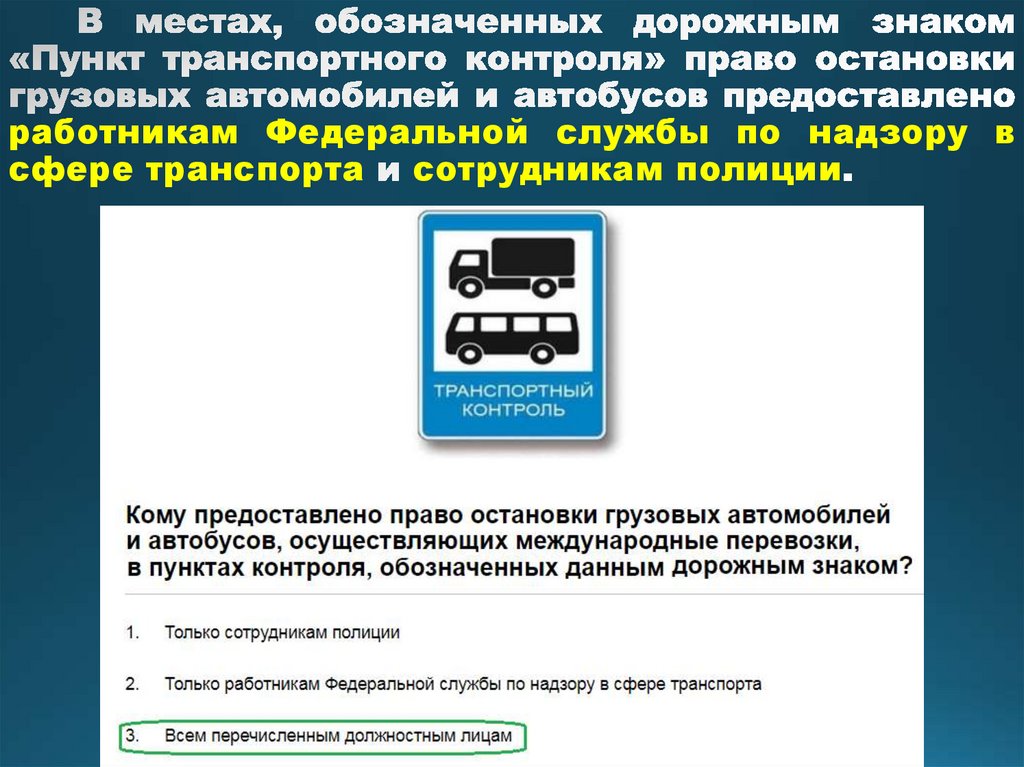 В местах, обозначенных дорожным знаком «Пункт транспортного контроля» право остановки грузовых автомобилей и автобусов предоставлено работникам Федеральной службы по надзору в сфере транспорта и сотрудникам полиции.

ТРАНСПОРТНЫЙ КОНТРОЛЬ

Кому предоставлено право остановки грузовых автомобилей и автобусов, осуществляющих международные перевозки, в пунктах контроля, обозначенных данным дорожным знаком?

1. Только сотрудникам полиции

2. Только работникам Федеральной службы по надзору в сфере транспорта

3. Всем перечисленным должностным лицам